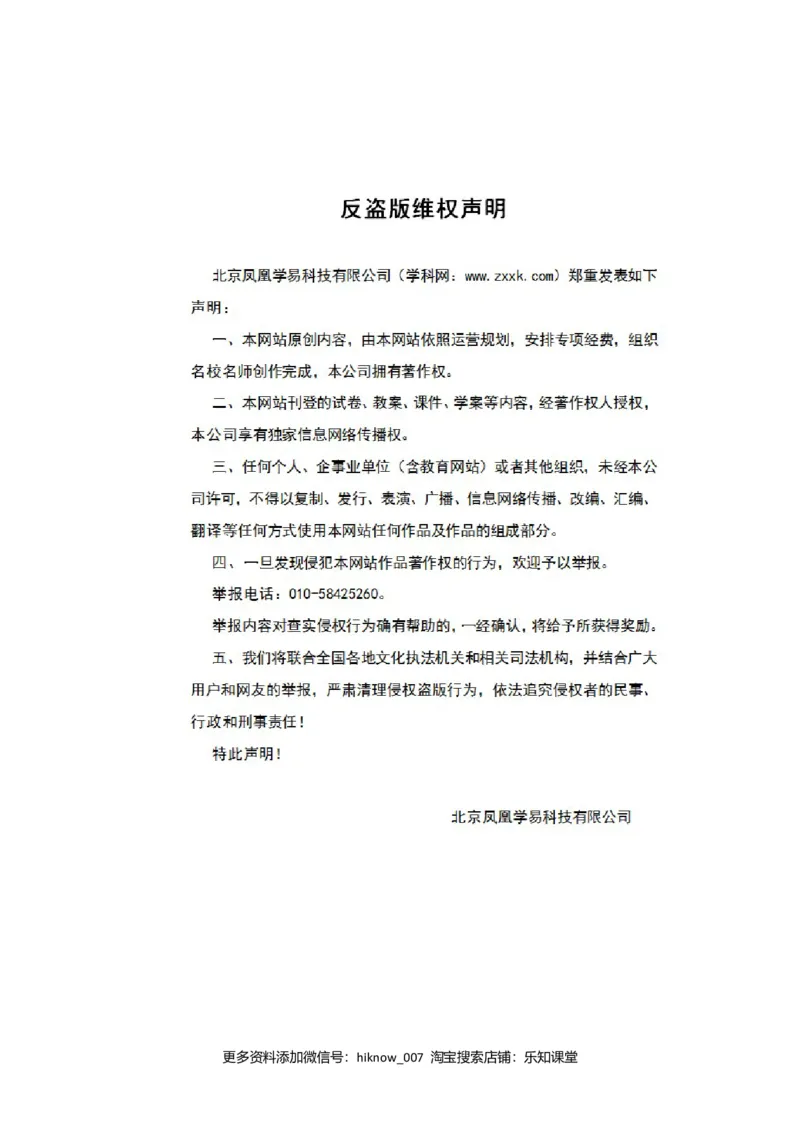 反盗版维权声明

北京凤凰学易科技有限公司（学科网：www.zxxk.com）郑重发表如下声明：

一、本网站原创内容，由本网站依照运营规划，安排专项经费，组织名校名师创作完成，本公司拥有著作权。

二、本网站刊登的试卷、教案、课件、学案等内容，经著作权人授权，本公司享有独家信息网络传播权。

三、任何个人、企事业单位（含教育网站）或者其他组织，未经本公司许可，不得以复制、发行、表演、广播、信息网络传播、改编、汇编、翻译等任何方式使用本网站任何作品及作品的组成部分。

四、一旦发现侵犯本网站作品著作权的行为，欢迎予以举报。

举报电话：010-58425260。

举报内容对查实侵权行为确有帮助的，一经确认，将给予所获得奖励。

五、我们将联合全国各地文化执法机关和相关司法机构，并结合广大用户和网友的举报，严肃清理侵权盗版行为，依法追究侵权者的民事、行政和刑事责任！

特此声明！

北京凤凰学易科技有限公司

更多资料添加微信号：hiknow_007 淘宝搜索店铺：乐知课堂